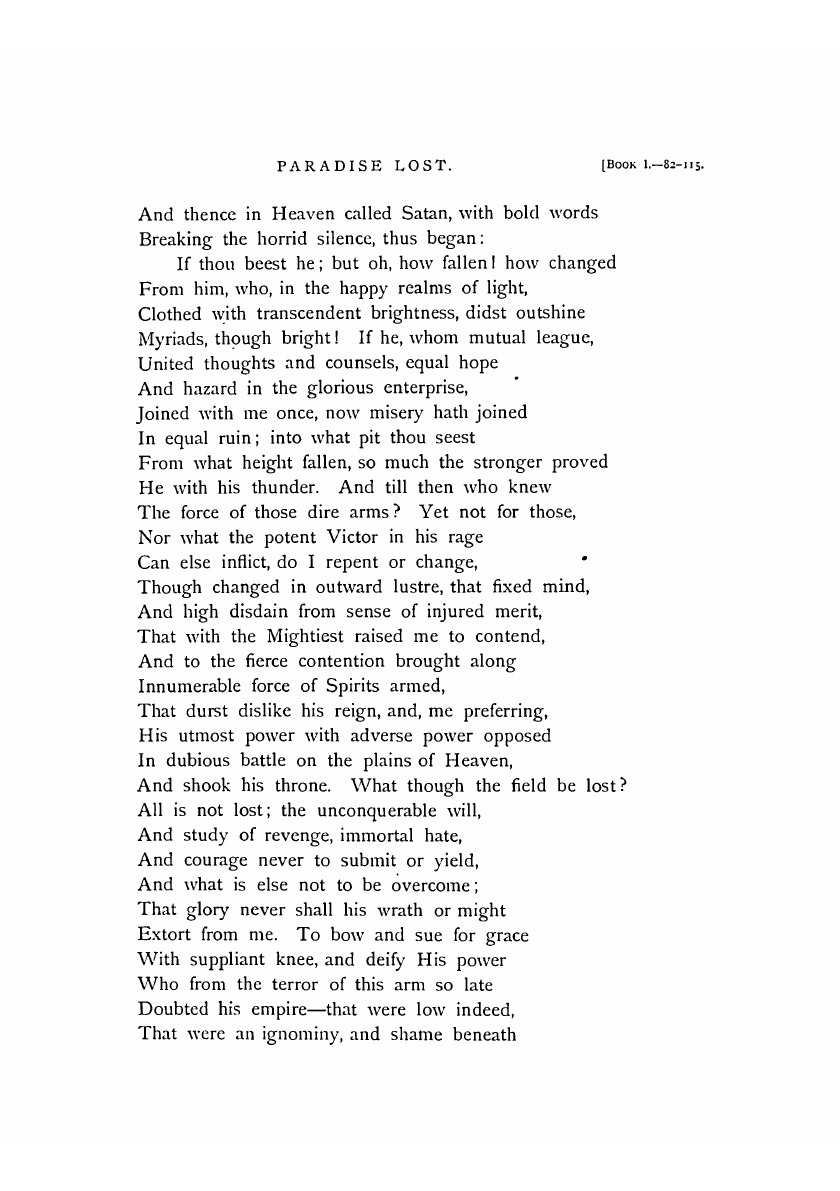 PARADISE LOST. [Book I.—82-115.

And thence in Heaven called Satan, with bold words
Breaking the horrid silence, thus began:
If thou beest he; but oh, how fallen! how changed
From him, who, in the happy realms of light,
Clothed with transcendent brightness, didst outshine
Myriads, though bright! If he, whom mutual league,
United thoughts and counsels, equal hope
And hazard in the glorious enterprise,
Joined with me once, now misery hath joined
In equal ruin; into what pit thou seest
From what height fallen, so much the stronger proved
He with his thunder. And till then who knew
The force of those dire arms? Yet not for those,
Nor what the potent Victor in his rage
Can else inflict, do I repent or change,
Though changed in outward lustre, that fixed mind,
And high disdain from sense of injured merit,
That with the Mightiest raised me to contend,
And to the fierce contention brought along
Innumerable force of Spirits armed,
That durst dislike his reign, and, me preferring,
His utmost power with adverse power opposed
In dubious battle on the plains of Heaven,
And shook his throne. What though the field be lost?
All is not lost; the unconquerable will,
And study of revenge, immortal hate,
And courage never to submit or yield,
And what is else not to be overcome;
That glory never shall his wrath or might
Extort from me. To bow and sue for grace
With suppliant knee, and deify His power
Who from the terror of this arm so late
Doubted his empire—that were low indeed,
That were an ignominy, and shame beneath